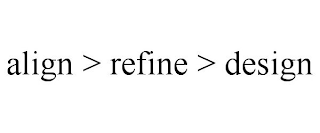 align > refine > design